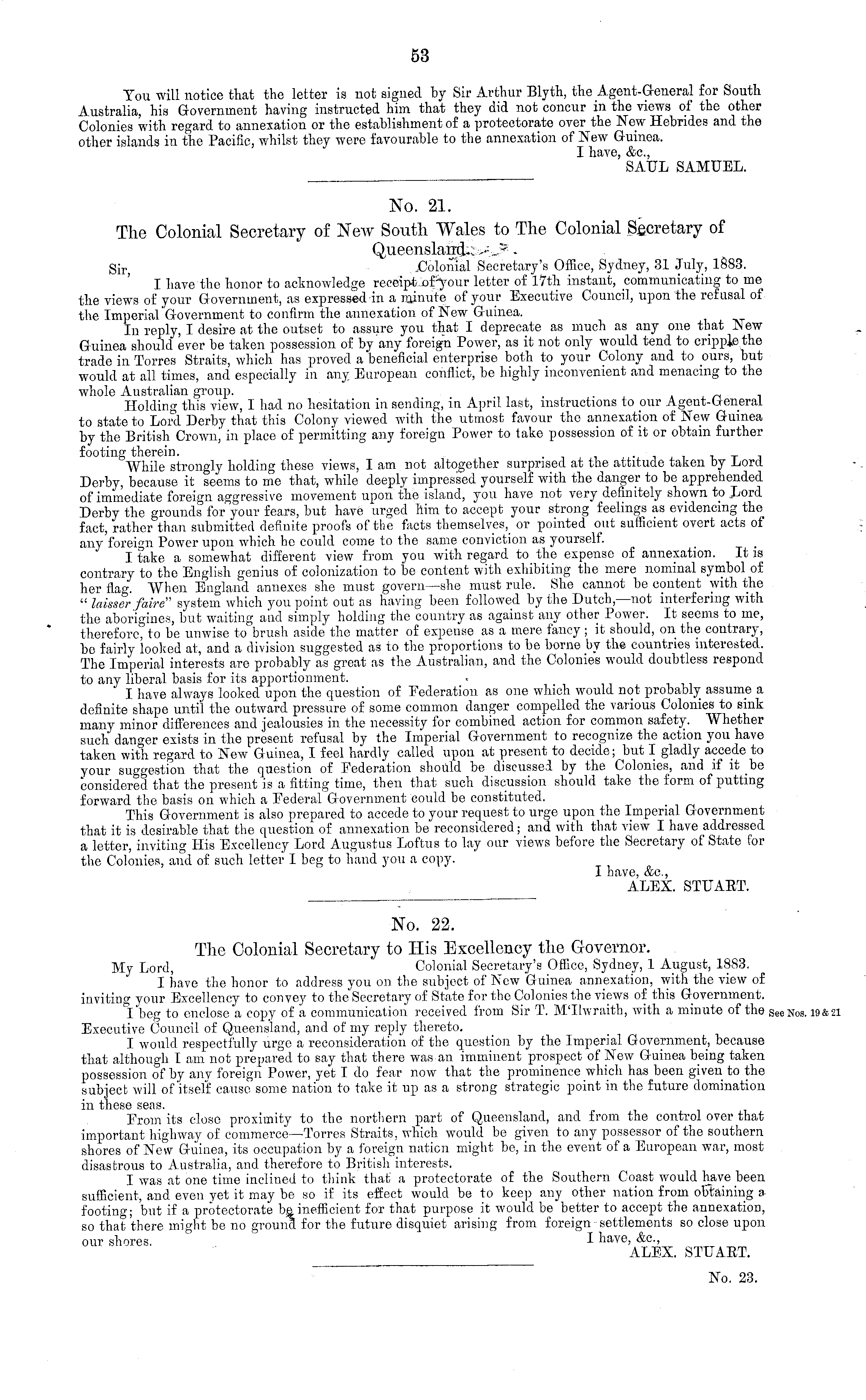 53

You will notice that the letter is not signed by Sir Arthur Blyth, the Agent-General for South Australia, his Government having instructed him that they did not concur in the views of the other Colonies with regard to annexation or the establishment of a protectorate over the New Hebrides and the other islands in the Pacific, whilst they were favourable to the annexation of New Guinea.

I have, &c.,
SAUL SAMUEL.

No. 21.

The Colonial Secretary of New South Wales to The Colonial Secretary of Queensland.

Sir,
Colonial Secretary's Office, Sydney, 31 July, 1883.

I have the honor to acknowledge receipt of your letter of 17th instant, communicating to me the views of your Government, as expressed in a minute of your Executive Council, upon the refusal of the Imperial Government to confirm the annexation of New Guinea.

In reply, I desire at the outset to assure you that I deprecate as much as any one that New Guinea should ever be taken possession of by any foreign Power, as it not only would tend to cripple the trade in Torres Straits, which has proved a beneficial enterprise both to your Colony and to ours, but would at all times, and especially in any European conflict, be highly inconvenient and menacing to the whole Australian group.

Holding this view, I had no hesitation in sending, in April last, instructions to our Agent-General to state to Lord Derby that this Colony viewed with the utmost favour the annexation of New Guinea by the British Crown, in place of permitting any foreign Power to take possession of it or obtain further footing therein.

While strongly holding these views, I am not altogether surprised at the attitude taken by Lord Derby, because it seems to me that, while deeply impressed yourself with the danger to be apprehended of immediate foreign aggressive movement upon the island, you have not very definitely shown to Lord Derby the grounds for your fears, but have urged him to accept your strong feelings as evidencing the fact, rather than submitted definite proofs of the facts themselves, or pointed out sufficient overt acts of any foreign Power upon which he could come to the same conviction as yourself.

I take a somewhat different view from you with regard to the expense of annexation. It is contrary to the English genius of colonization to be content with exhibiting the mere nominal symbol of her flag. When England annexes she must govern—she must rule. She cannot be content with the "laisser faire" system which you point out as having been followed by the Dutch,—not interfering with the aborigines, but waiting and simply holding the country as against any other Power. It seems to me, therefore, to be unwise to brush aside the matter of expense as a mere fancy; it should, on the contrary, be fairly looked at, and a division suggested as to the proportions to be borne by the countries interested. The Imperial interests are probably as great as the Australian, and the Colonies would doubtless respond to any liberal basis for its apportionment.

I have always looked upon the question of Federation as one which would not probably assume a definite shape until the outward pressure of some common danger compelled the various Colonies to sink many minor differences and jealousies in the necessity for combined action for common safety. Whether such danger exists in the present refusal by the Imperial Government to recognize the action you have taken with regard to New Guinea, I feel hardly called upon at present to decide; but I gladly accede to your suggestion that the question of Federation should be discussed by the Colonies, and if it be considered that the present is a fitting time, then that such discussion should take the form of putting forward the basis on which a Federal Government could be constituted.

This Government is also prepared to accede to your request to urge upon the Imperial Government that it is desirable that the question of annexation be reconsidered; and with that view I have addressed a letter, inviting His Excellency Lord Augustus Loftus to lay our views before the Secretary of State for the Colonies, and of such letter I beg to hand you a copy.

I have, &c.,
ALEX. STUART.

No. 22.

The Colonial Secretary to His Excellency the Governor.

My Lord,
Colonial Secretary's Office, Sydney, 1 August, 1883.

I have the honor to address you on the subject of New Guinea annexation, with the view of inviting your Excellency to convey to the Secretary of State for the Colonies the views of this Government.

I beg to enclose a copy of a communication received from Sir T. M'Ilwraith, with a minute of the Executive Council of Queensland, and of my reply thereto.

See Nos. 19 & 21

I would respectfully urge a reconsideration of the question by the Imperial Government, because that although I am not prepared to say that there was an imminent prospect of New Guinea being taken possession of by any foreign Power, yet I do fear now that the prominence which has been given to the subject will of itself cause some nation to take it up as a strong strategic point in the future domination in these seas.

From its close proximity to the northern part of Queensland, and from the control over that important highway of commerce—Torres Straits, which would be given to any possessor of the southern shores of New Guinea, its occupation by a foreign nation might be, in the event of a European war, most disastrous to Australia, and therefore to British interests.

I was at one time inclined to think that a protectorate of the Southern Coast would have been sufficient, and even yet it may be so if its effect would be to keep any other nation from obtaining a footing; but if a protectorate be inefficient for that purpose it would be better to accept the annexation, so that there might be no ground for the future disquiet arising from foreign settlements so close upon our shores.

I have, &c.,
ALEX. STUART.

No. 23.